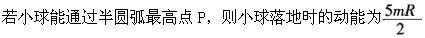 若小球能通过半圆弧最高点 P，则小球落地时的动能为$\frac{5mR}{2}$